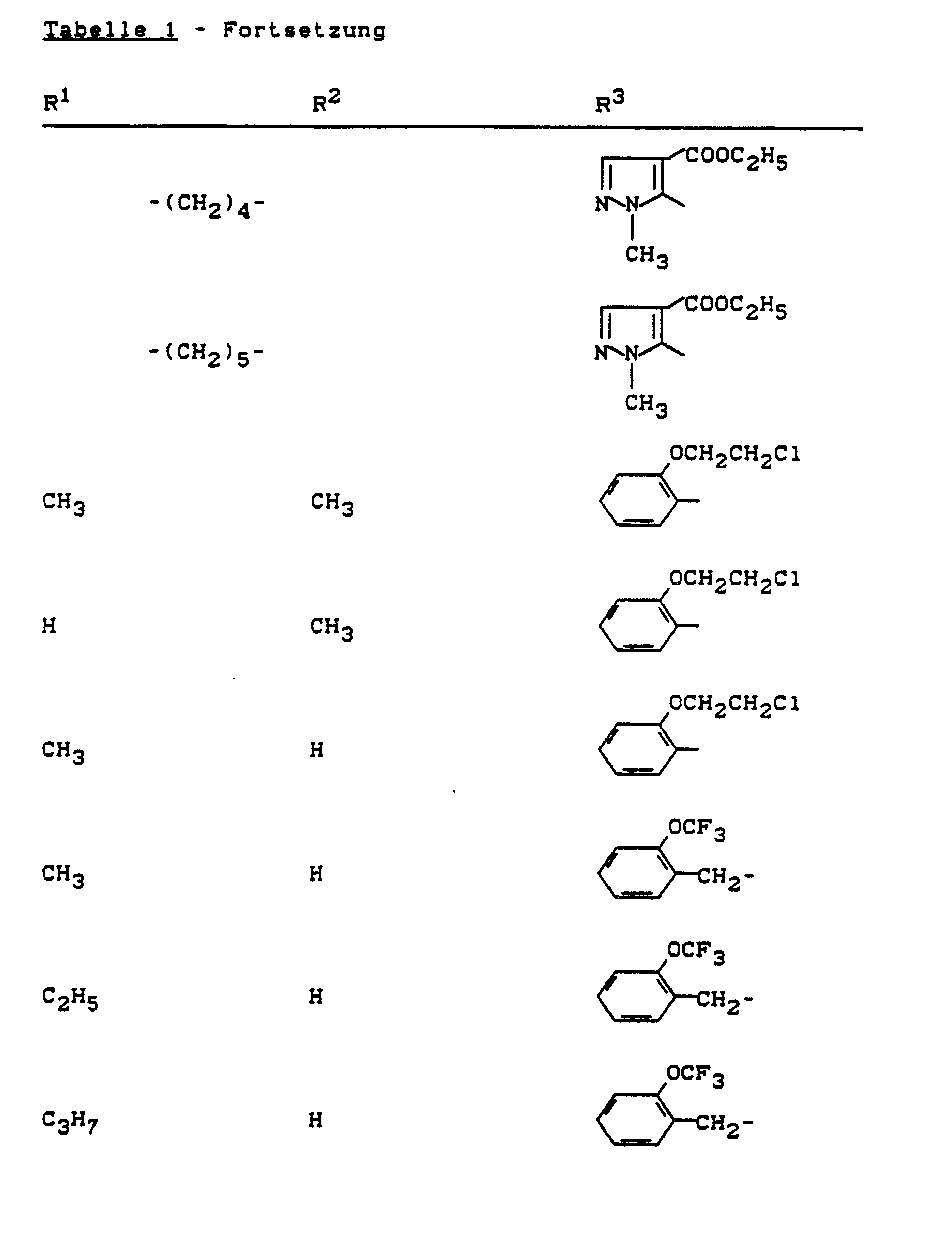 Tabelle 1 - Fortsetzung

| $R^1$ | $R^2$ | $R^3$ |
|---|---|---|
| $-(CH_2)_4-$ | | $COOC_2H_5$ N N $CH_3$ |
| $-(CH_2)_5-$ | | $COOC_2H_5$ N N $CH_3$ |
| $CH_3$ | $CH_3$ | $OCH_2CH_2Cl$ |
| H | $CH_3$ | $OCH_2CH_2Cl$ |
| $CH_3$ | H | $OCH_2CH_2Cl$ |
| $CH_3$ | H | $OCF_3$ $CH_2-$ |
| $C_2H_5$ | H | $OCF_3$ $CH_2-$ |
| $C_3H_7$ | H | $OCF_3$ $CH_2-$ |